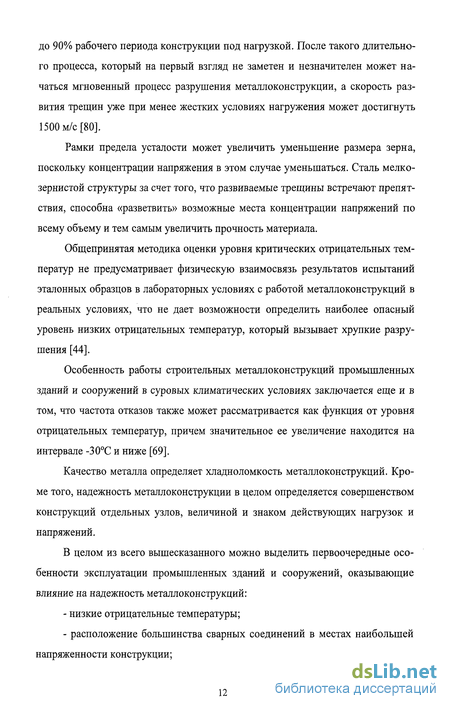 до 90% рабочего периода конструкции под нагрузкой. После такого длительного процесса, который на первый взгляд не заметен и незначителен может начаться мгновенный процесс разрушения металлоконструкции, а скорость развития трещин уже при менее жестких условиях нагружения может достигнуть 1500 м/с [80].

Рамки предела усталости может увеличить уменьшение размера зерна, поскольку концентрации напряжения в этом случае уменьшаться. Сталь мелкозернистой структуры за счет того, что развиваемые трещины встречают препятствия, способна «разветвить» возможные места концентрации напряжений по всему объему и тем самым увеличить прочность материала.

Общепринятая методика оценки уровня критических отрицательных температур не предусматривает физическую взаимосвязь результатов испытаний эталонных образцов в лабораторных условиях с работой металлоконструкций в реальных условиях, что не дает возможности определить наиболее опасный уровень низких отрицательных температур, который вызывает хрупкие разрушения [44].

Особенность работы строительных металлоконструкций промышленных зданий и сооружений в суровых климатических условиях заключается еще и в том, что частота отказов также может рассматривается как функция от уровня отрицательных температур, причем значительное ее увеличение находится на интервале -30ºС и ниже [69].

Качество металла определяет хладноломкость металлоконструкций. Кроме того, надежность металлоконструкции в целом определяется совершенством конструкций отдельных узлов, величиной и знаком действующих нагрузок и напряжений.

В целом из всего вышесказанного можно выделить первоочередные особенности эксплуатации промышленных зданий и сооружений, оказывающие влияние на надежность металлоконструкций:

- низкие отрицательные температуры;

- расположение большинства сварных соединений в местах наибольшей напряженности конструкции;

12

dsLib.net
библиотека диссертаций